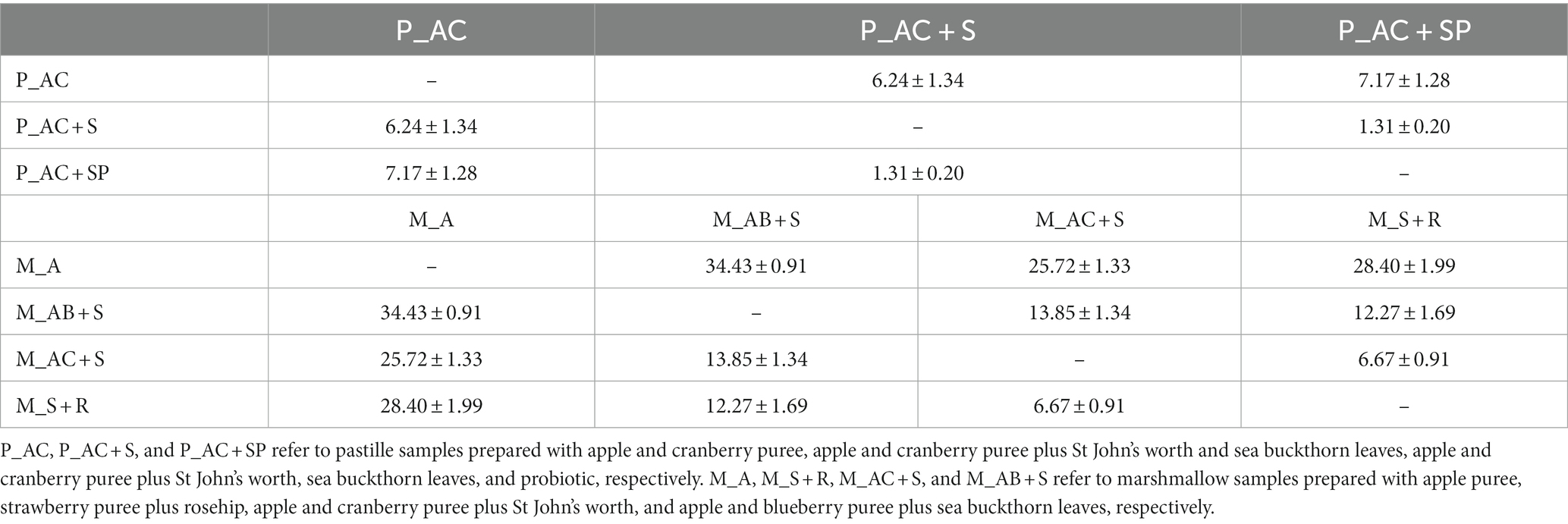 | | P_AC | P_AC + S | | P_AC + SP |
|---|---|---|---|---|
| P_AC | – | 6.24 ± 1.34 | | 7.17 ± 1.28 |
| P_AC + S | 6.24 ± 1.34 | – | | 1.31 ± 0.20 |
| P_AC + SP | 7.17 ± 1.28 | 1.31 ± 0.20 | | – |
| | M_A | M_AB + S | M_AC + S | M_S + R |
| M_A | – | 34.43 ± 0.91 | 25.72 ± 1.33 | 28.40 ± 1.99 |
| M_AB + S | 34.43 ± 0.91 | – | 13.85 ± 1.34 | 12.27 ± 1.69 |
| M_AC + S | 25.72 ± 1.33 | 13.85 ± 1.34 | – | 6.67 ± 0.91 |
| M_S + R | 28.40 ± 1.99 | 12.27 ± 1.69 | 6.67 ± 0.91 | – |

P_AC, P_AC + S, and P_AC + SP refer to pastille samples prepared with apple and cranberry puree, apple and cranberry puree plus St John's worth and sea buckthorn leaves, apple and cranberry puree plus St John's worth, sea buckthorn leaves, and probiotic, respectively. M_A, M_S + R, M_AC + S, and M_AB + S refer to marshmallow samples prepared with apple puree, strawberry puree plus rosehip, apple and cranberry puree plus St John's worth, and apple and blueberry puree plus sea buckthorn leaves, respectively.